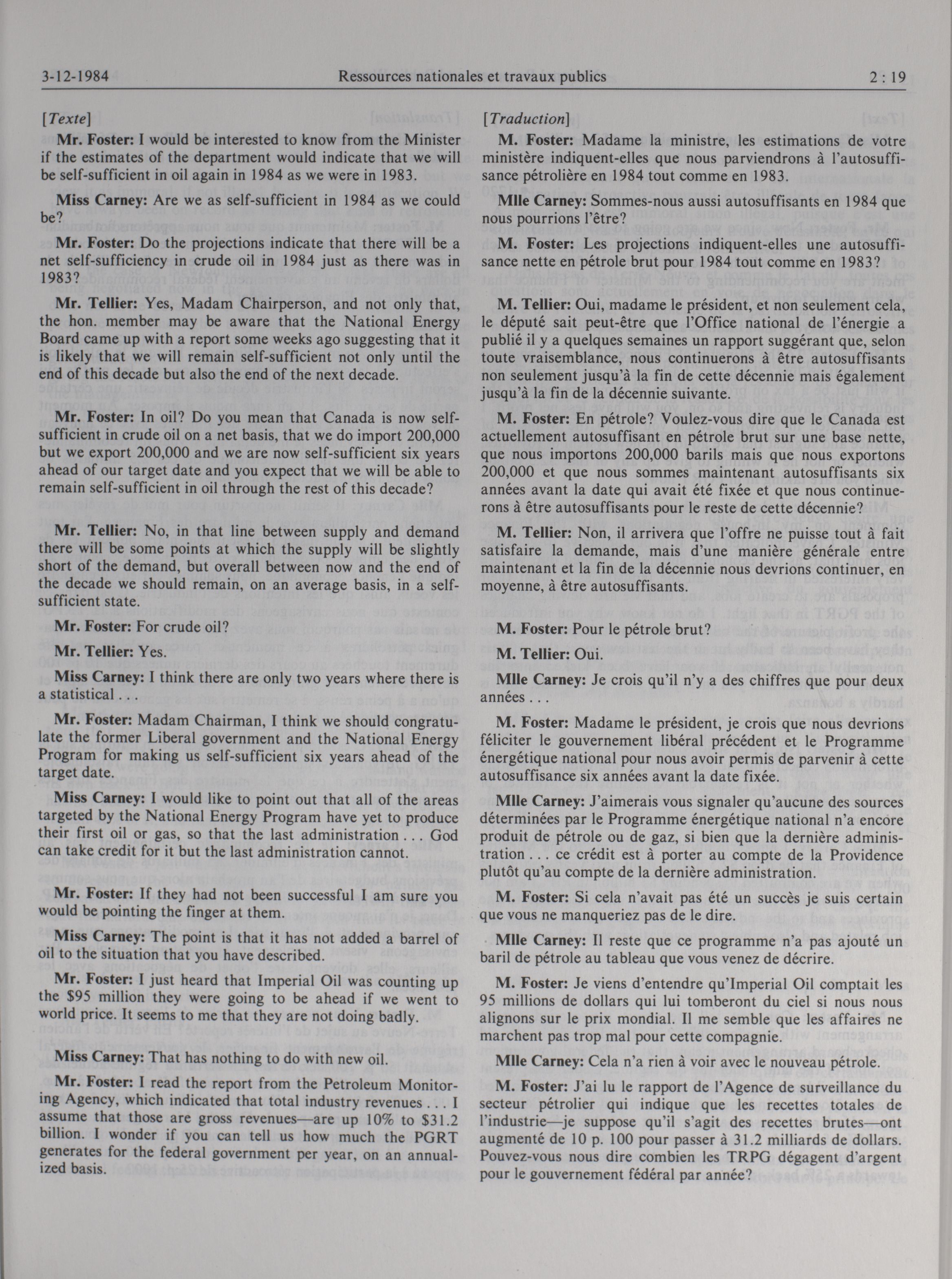 3-12-1984 Ressources nationales et travaux publics 2 : 19

[Texte]

Mr. Foster: I would be interested to know from the Minister if the estimates of the department would indicate that we will be self-sufficient in oil again in 1984 as we were in 1983.

Miss Carney: Are we as self-sufficient in 1984 as we could be?

Mr. Foster: Do the projections indicate that there will be a net self-sufficiency in crude oil in 1984 just as there was in 1983?

Mr. Tellier: Yes, Madam Chairperson, and not only that, the hon. member may be aware that the National Energy Board came up with a report some weeks ago suggesting that it is likely that we will remain self-sufficient not only until the end of this decade but also the end of the next decade.

Mr. Foster: In oil? Do you mean that Canada is now self-sufficient in crude oil on a net basis, that we do import 200,000 but we export 200,000 and we are now self-sufficient six years ahead of our target date and you expect that we will be able to remain self-sufficient in oil through the rest of this decade?

Mr. Tellier: No, in that line between supply and demand there will be some points at which the supply will be slightly short of the demand, but overall between now and the end of the decade we should remain, on an average basis, in a self-sufficient state.

Mr. Foster: For crude oil?

Mr. Tellier: Yes.

Miss Carney: I think there are only two years where there is a statistical . . .

Mr. Foster: Madam Chairman, I think we should congratulate the former Liberal government and the National Energy Program for making us self-sufficient six years ahead of the target date.

Miss Carney: I would like to point out that all of the areas targeted by the National Energy Program have yet to produce their first oil or gas, so that the last administration . . . God can take credit for it but the last administration cannot.

Mr. Foster: If they had not been successful I am sure you would be pointing the finger at them.

Miss Carney: The point is that it has not added a barrel of oil to the situation that you have described.

Mr. Foster: I just heard that Imperial Oil was counting up the $95 million they were going to be ahead if we went to world price. It seems to me that they are not doing badly.

Miss Carney: That has nothing to do with new oil.

Mr. Foster: I read the report from the Petroleum Monitoring Agency, which indicated that total industry revenues . . . I assume that those are gross revenues—are up 10% to $31.2 billion. I wonder if you can tell us how much the PGRT generates for the federal government per year, on an annualized basis.

[Traduction]

M. Foster: Madame la ministre, les estimations de votre ministère indiquent-elles que nous parviendrons à l'autosuffisance pétrolière en 1984 tout comme en 1983.

Mlle Carney: Sommes-nous aussi autosuffisants en 1984 que nous pourrions l'être?

M. Foster: Les projections indiquent-elles une autosuffisance nette en pétrole brut pour 1984 tout comme en 1983?

M. Tellier: Oui, madame le président, et non seulement cela, le député sait peut-être que l'Office national de l'énergie a publié il y a quelques semaines un rapport suggérant que, selon toute vraisemblance, nous continuerons à être autosuffisants non seulement jusqu'à la fin de cette décennie mais également jusqu'à la fin de la décennie suivante.

M. Foster: En pétrole? Voulez-vous dire que le Canada est actuellement autosuffisant en pétrole brut sur une base nette, que nous importons 200,000 barils mais que nous exportons 200,000 et que nous sommes maintenant autosuffisants six années avant la date qui avait été fixée et que nous continuerons à être autosuffisants pour le reste de cette décennie?

M. Tellier: Non, il arrivera que l'offre ne puisse tout à fait satisfaire la demande, mais d'une manière générale entre maintenant et la fin de la décennie nous devrions continuer, en moyenne, à être autosuffisants.

M. Foster: Pour le pétrole brut?

M. Tellier: Oui.

Mlle Carney: Je crois qu'il n'y a des chiffres que pour deux années . . .

M. Foster: Madame le président, je crois que nous devrions féliciter le gouvernement libéral précédent et le Programme énergétique national pour nous avoir permis de parvenir à cette autosuffisance six années avant la date fixée.

Mlle Carney: J'aimerais vous signaler qu'aucune des sources déterminées par le Programme énergétique national n'a encore produit de pétrole ou de gaz, si bien que la dernière administration . . . ce crédit est à porter au compte de la Providence plutôt qu'au compte de la dernière administration.

M. Foster: Si cela n'avait pas été un succès je suis certain que vous ne manqueriez pas de le dire.

Mlle Carney: Il reste que ce programme n'a pas ajouté un baril de pétrole au tableau que vous venez de décrire.

M. Foster: Je viens d'entendre qu'Imperial Oil comptait les 95 millions de dollars qui lui tomberont du ciel si nous nous alignons sur le prix mondial. Il me semble que les affaires ne marchent pas trop mal pour cette compagnie.

Mlle Carney: Cela n'a rien à voir avec le nouveau pétrole.

M. Foster: J'ai lu le rapport de l'Agence de surveillance du secteur pétrolier qui indique que les recettes totales de l'industrie—je suppose qu'il s'agit des recettes brutes—ont augmenté de 10 p. 100 pour passer à 31.2 milliards de dollars. Pouvez-vous nous dire combien les TRPG dégagent d'argent pour le gouvernement fédéral par année?